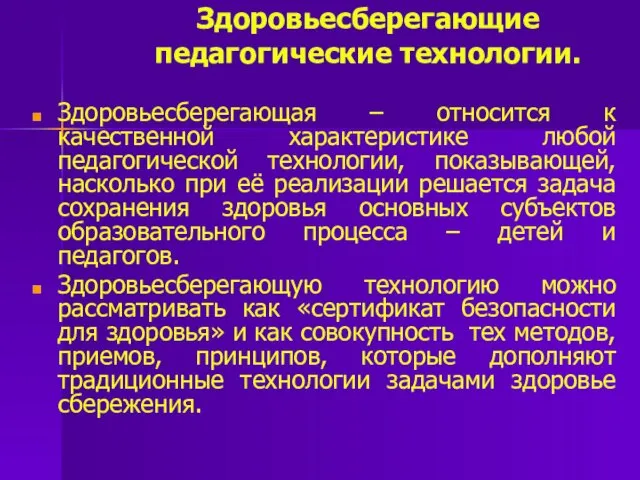 Здоровьесберегающие педагогические технологии.

Здоровьесберегающая – относится к качественной характеристике любой педагогической технологии, показывающей, насколько при её реализации решается задача сохранения здоровья основных субъектов образовательного процесса – детей и педагогов.

Здоровьесберегающую технологию можно рассматривать как «сертификат безопасности для здоровья» и как совокупность тех методов, приемов, принципов, которые дополняют традиционные технологии задачами здоровье сбережения.